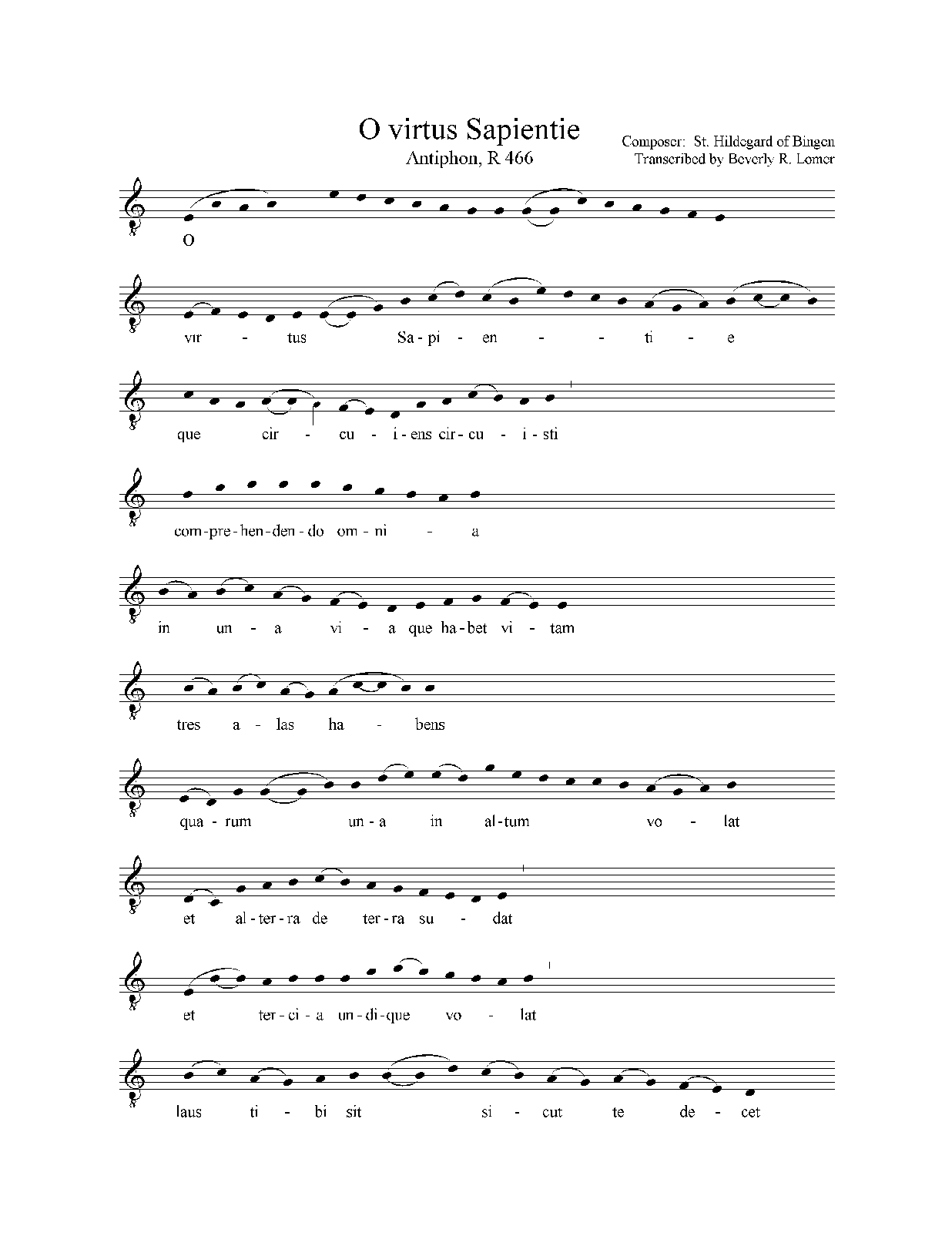 O virtus Sapientie

Antiphon, R 466

Composer: St. Hildegard of Bingen
Transcribed by Beverly R. Lomer

O

vir - tus Sa - pi - en - - ti - e

que cir - cu - i - ens cir - cu - i - sti

com - pre - hen - den - do om - ni - a

in un - a vi - a que ha - bet vi - tam

tres a - las ha - bens

qua - rum un - a in al - tum vo - lat

et al - ter - ra de ter - ra su - dat

et ter - ci - a un - di - que vo - lat

laus ti - bi sit si - cut te de - cet